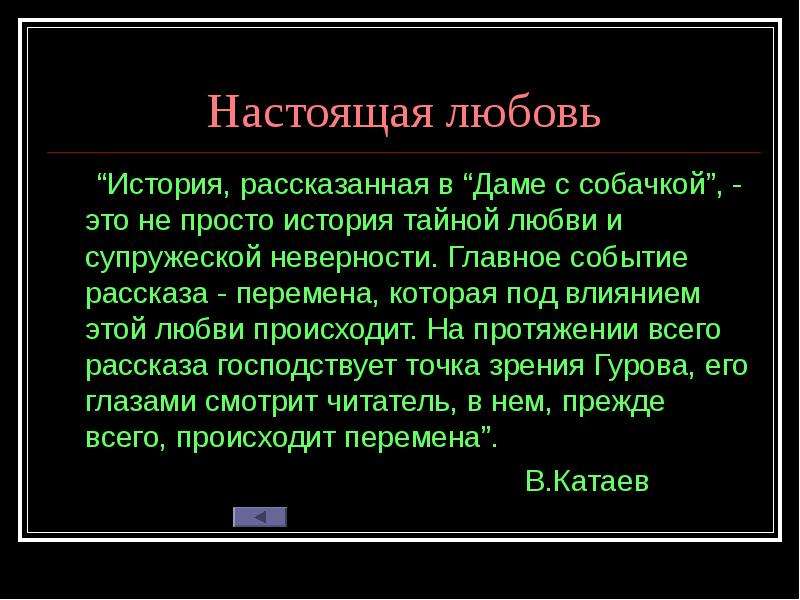 Настоящая любовь

“История, рассказанная в “Даме с собачкой”, - это не просто история тайной любви и супружеской неверности. Главное событие рассказа - перемена, которая под влиянием этой любви происходит. На протяжении всего рассказа господствует точка зрения Гурова, его глазами смотрит читатель, в нем, прежде всего, происходит перемена”.

В.Катаев